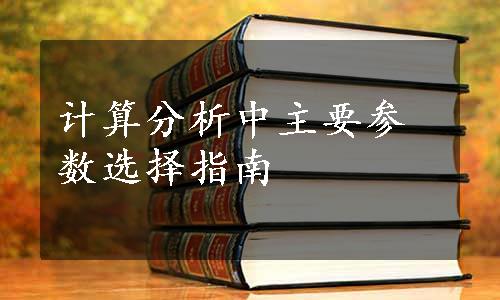 计算分析中主要参数选择指南